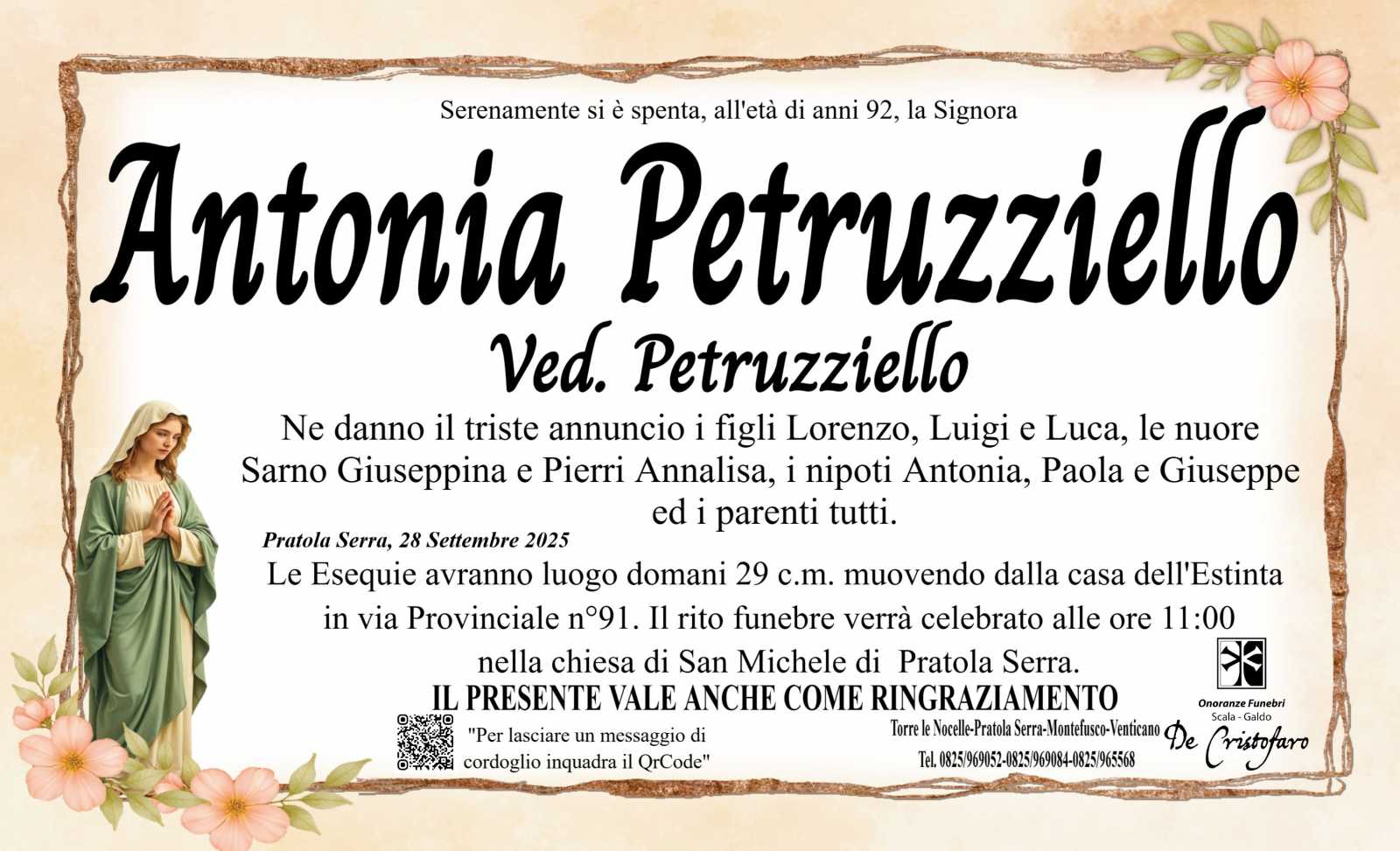 Serenamente si è spenta, all'età di anni 92, la Signora

Antonia Petruzziello

Ved. Petruzziello

Ne danno il triste annuncio i figli Lorenzo, Luigi e Luca, le nuore Sarno Giuseppina e Pierri Annalisa, i nipoti Antonia, Paola e Giuseppe ed i parenti tutti.

Pratola Serra, 28 Settembre 2025

Le Esequie avranno luogo domani 29 c.m. muovendo dalla casa dell'Estinta in via Provinciale n°91. Il rito funebre verrà celebrato alle ore 11:00 nella chiesa di San Michele di Pratola Serra.

IL PRESENTE VALE ANCHE COME RINGRAZIAMENTO

"Per lasciare un messaggio di cordoglio inquadra il QrCode"

Torre le Nocelle-Pratola Serra-Montefusco-Venticano
Tel. 0825/969052-0825/969084-0825/965568

Onoranze Funebri
Scala - Galdo
De Cristofaro